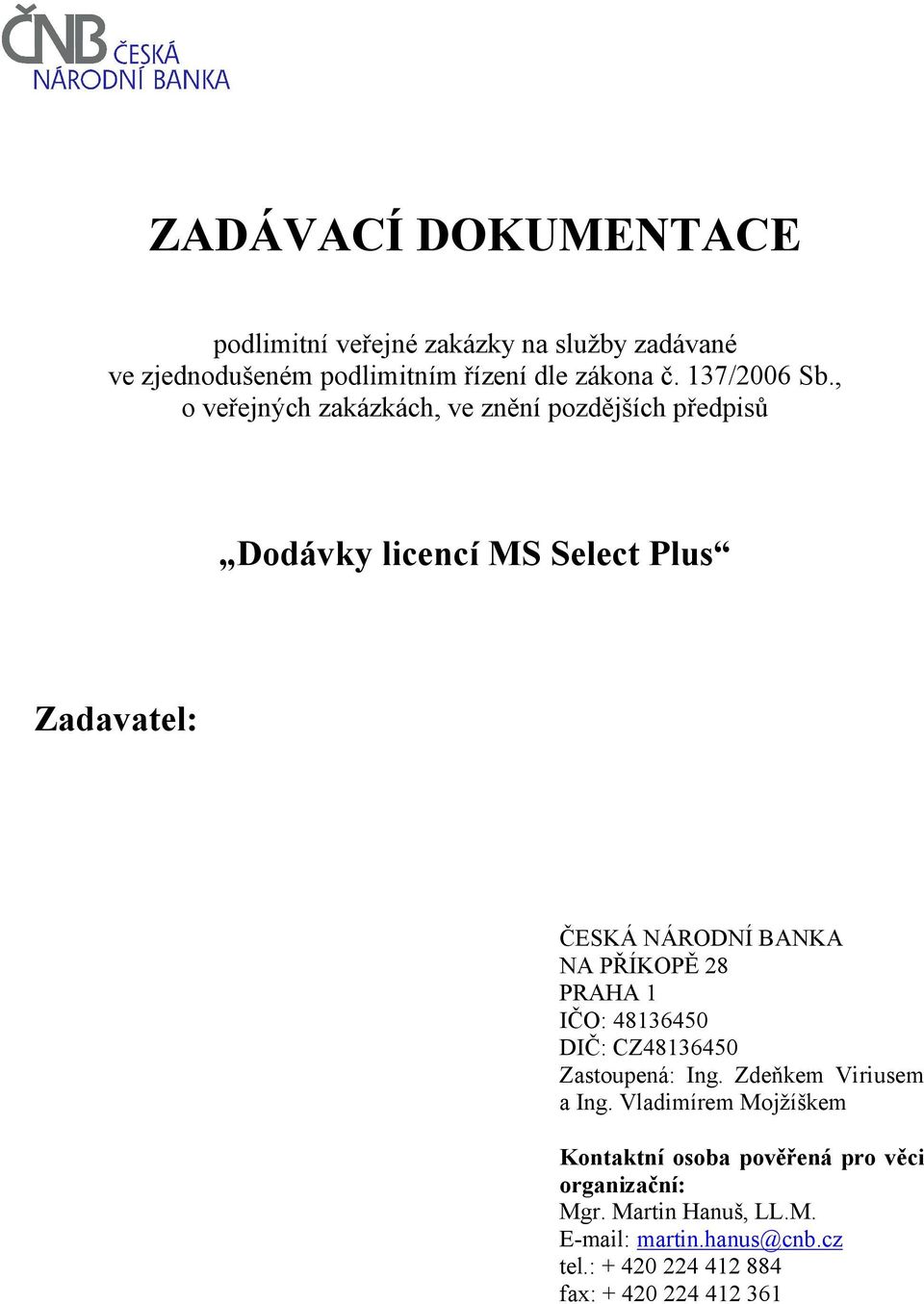 ČNB ČESKÁ NÁRODNÍ BANKA

ZADÁVACÍ DOKUMENTACE

podlimitní veřejné zakázky na služby zadávané ve zjednodušeném podlimitním řízení dle zákona č. 137/2006 Sb., o veřejných zakázkách, ve znění pozdějších předpisů

„Dodávky licencí MS Select Plus“

Zadavatel:

ČESKÁ NÁRODNÍ BANKA
NA PŘÍKOPĚ 28
PRAHA 1
IČO: 48136450
DIČ: CZ48136450
Zastoupená: Ing. Zdeňkem Viriusem a Ing. Vladimírem Mojžíškem

Kontaktní osoba pověřená pro věci organizační:
Mgr. Martin Hanuš, LL.M.
E-mail: martin.hanus@cnb.cz
tel.: + 420 224 412 884
fax: + 420 224 412 361